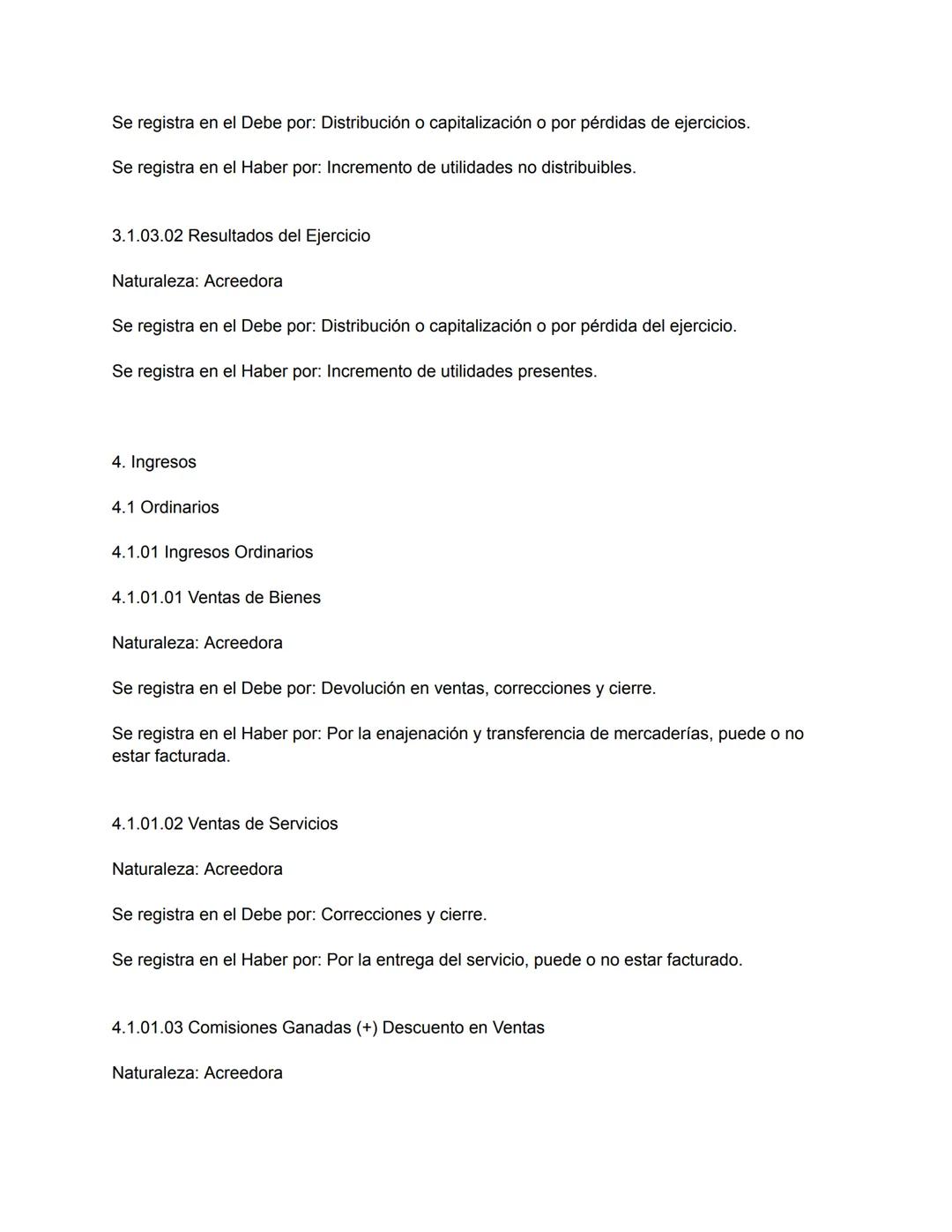 Se registra en el Debe por: Distribución o capitalización o por pérdidas de ejercicios.

Se registra en el Haber por: Incremento de utilidades no distribuibles.

3.1.03.02 Resultados del Ejercicio

Naturaleza: Acreedora

Se registra en el Debe por: Distribución o capitalización o por pérdida del ejercicio.

Se registra en el Haber por: Incremento de utilidades presentes.

4. Ingresos

4.1 Ordinarios

4.1.01 Ingresos Ordinarios

4.1.01.01 Ventas de Bienes

Naturaleza: Acreedora

Se registra en el Debe por: Devolución en ventas, correcciones y cierre.

Se registra en el Haber por: Por la enajenación y transferencia de mercaderías, puede o no estar facturada.

4.1.01.02 Ventas de Servicios

Naturaleza: Acreedora

Se registra en el Debe por: Correcciones y cierre.

Se registra en el Haber por: Por la entrega del servicio, puede o no estar facturado.

4.1.01.03 Comisiones Ganadas (+) Descuento en Ventas

Naturaleza: Acreedora